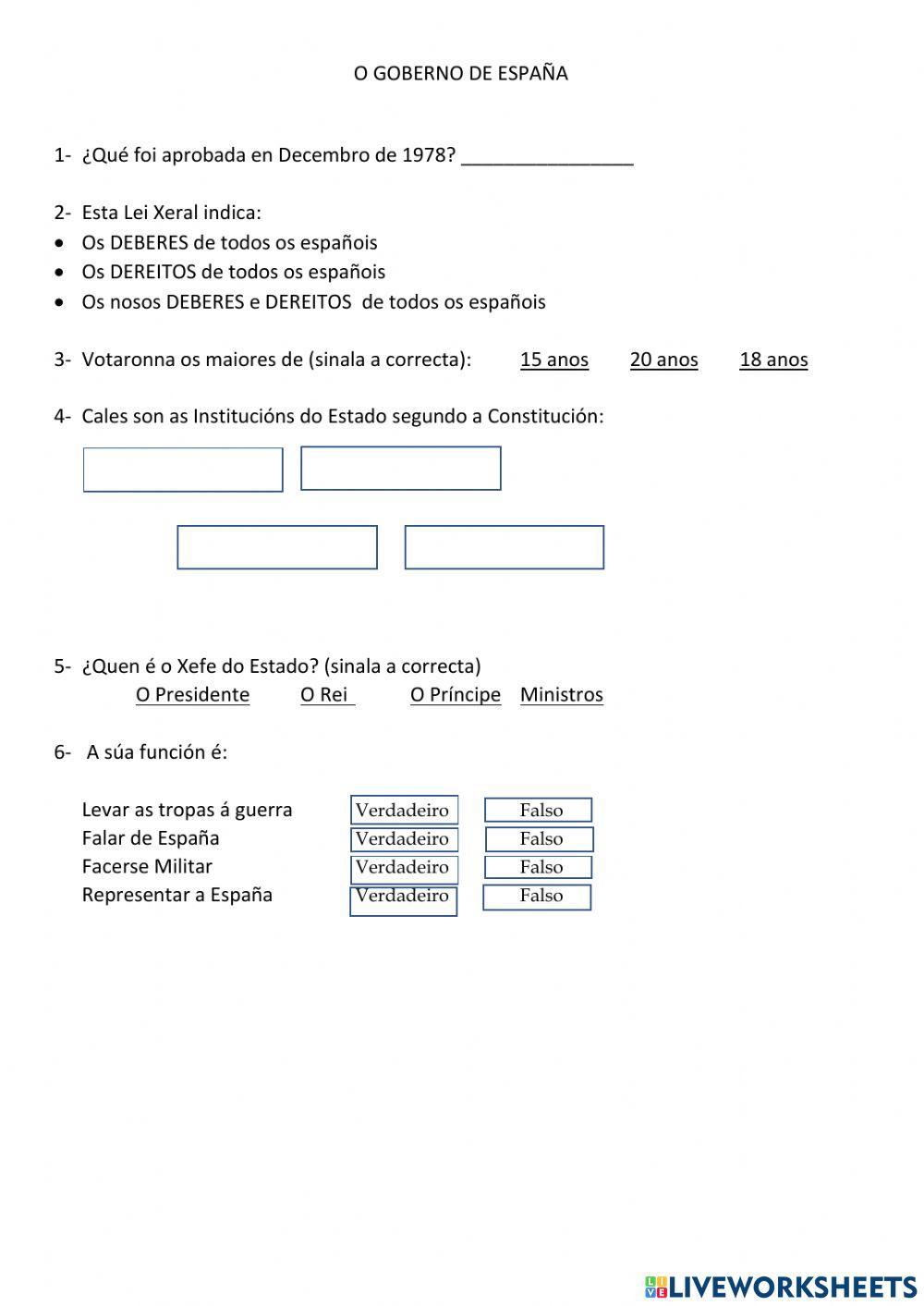 O GOBERNO DE ESPAÑA

1- ¿Qué foi aprobada en Decembro de 1978? ________________

2- Esta Lei Xeral indica:
• Os DEBERES de todos os españois
• Os DEREITOS de todos os españois
• Os nosos DEBERES e DEREITOS de todos os españois

3- Votaronna os maiores de (sinala a correcta): 15 anos 20 anos 18 anos

4- Cales son as Institucións do Estado segundo a Constitución:

5- ¿Quen é o Xefe do Estado? (sinala a correcta)
O Presidente O Rei O Príncipe Ministros

6- A súa función é:

Levar as tropas á guerra Verdadeiro Falso
Falar de España Verdadeiro Falso
Facerse Militar Verdadeiro Falso
Representar a España Verdadeiro Falso

LIVEWORKSHEETS